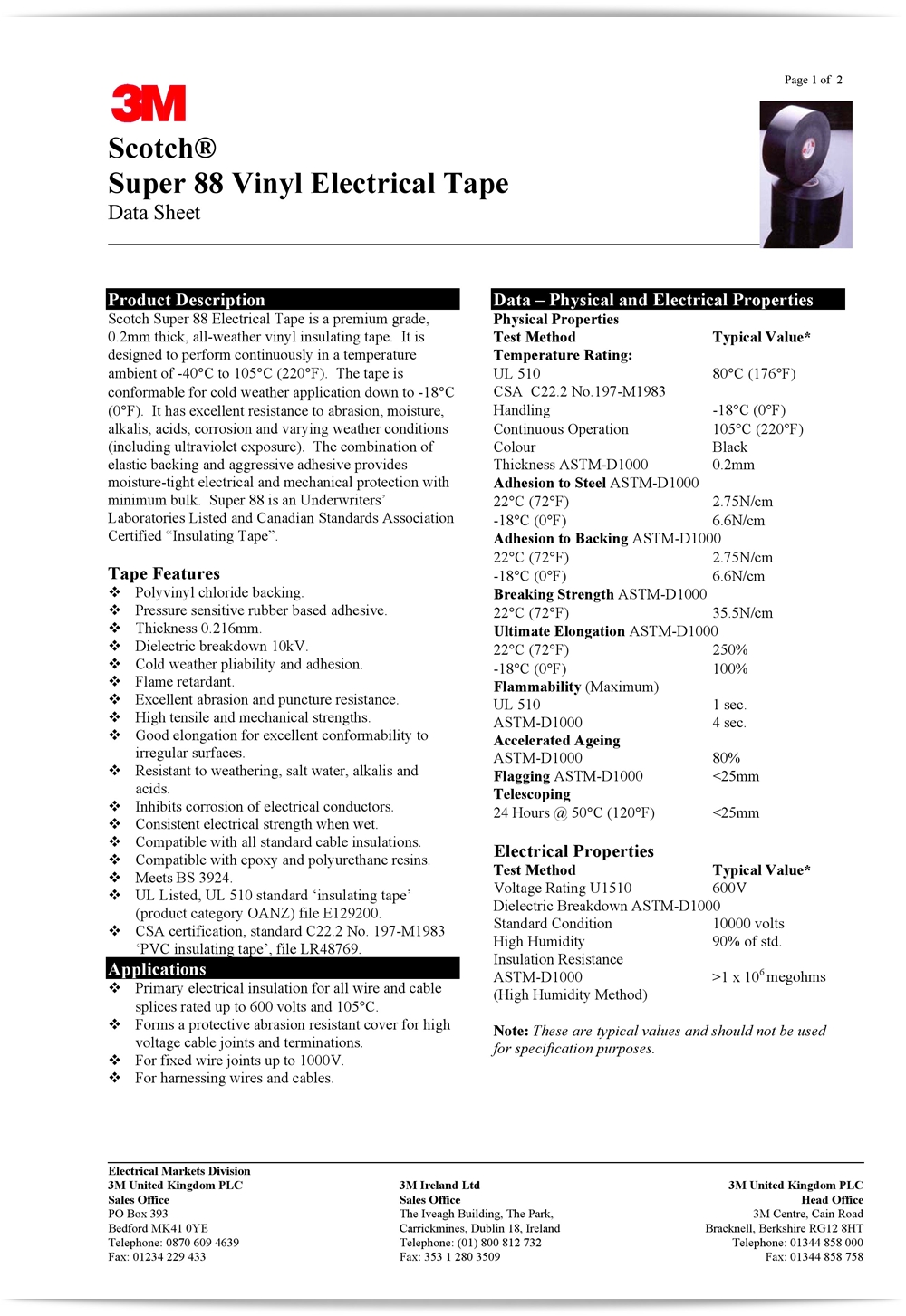 Page 1 of 2

3M

Scotch®
Super 88 Vinyl Electrical Tape
Data Sheet

Product Description
Scotch Super 88 Electrical Tape is a premium grade, 0.2mm thick, all-weather vinyl insulating tape. It is designed to perform continuously in a temperature ambient of -40°C to 105°C (220°F). The tape is conformable for cold weather application down to -18°C (0°F). It has excellent resistance to abrasion, moisture, alkalis, acids, corrosion and varying weather conditions (including ultraviolet exposure). The combination of elastic backing and aggressive adhesive provides moisture-tight electrical and mechanical protection with minimum bulk. Super 88 is an Underwriters' Laboratories Listed and Canadian Standards Association Certified "Insulating Tape".

Tape Features
❖ Polyvinyl chloride backing.
❖ Pressure sensitive rubber based adhesive.
❖ Thickness 0.216mm.
❖ Dielectric breakdown 10kV.
❖ Cold weather pliability and adhesion.
❖ Flame retardant.
❖ Excellent abrasion and puncture resistance.
❖ High tensile and mechanical strengths.
❖ Good elongation for excellent conformability to irregular surfaces.
❖ Resistant to weathering, salt water, alkalis and acids.
❖ Inhibits corrosion of electrical conductors.
❖ Consistent electrical strength when wet.
❖ Compatible with all standard cable insulations.
❖ Compatible with epoxy and polyurethane resins.
❖ Meets BS 3924.
❖ UL Listed, UL 510 standard 'insulating tape' (product category OANZ) file E129200.
❖ CSA certification, standard C22.2 No. 197-M1983 'PVC insulating tape', file LR48769.

Applications
❖ Primary electrical insulation for all wire and cable splices rated up to 600 volts and 105°C.
❖ Forms a protective abrasion resistant cover for high voltage cable joints and terminations.
❖ For fixed wire joints up to 1000V.
❖ For harnessing wires and cables.

Data – Physical and Electrical Properties
Physical Properties
| Test Method | Typical Value* |
|---|---|
| Temperature Rating: | |
| UL 510 | 80°C (176°F) |
| CSA C22.2 No.197-M1983 | |
| Handling | -18°C (0°F) |
| Continuous Operation | 105°C (220°F) |
| Colour | Black |
| Thickness ASTM-D1000 | 0.2mm |
| Adhesion to Steel ASTM-D1000 | |
| 22°C (72°F) | 2.75N/cm |
| -18°C (0°F) | 6.6N/cm |
| Adhesion to Backing ASTM-D1000 | |
| 22°C (72°F) | 2.75N/cm |
| -18°C (0°F) | 6.6N/cm |
| Breaking Strength ASTM-D1000 | |
| 22°C (72°F) | 35.5N/cm |
| Ultimate Elongation ASTM-D1000 | |
| 22°C (72°F) | 250% |
| -18°C (0°F) | 100% |
| Flammability (Maximum) | |
| UL 510 | 1 sec. |
| ASTM-D1000 | 4 sec. |
| Accelerated Ageing | |
| ASTM-D1000 | 80% |
| Flagging ASTM-D1000 | <25mm |
| Telescoping | |
| 24 Hours @ 50°C (120°F) | <25mm |

Electrical Properties
| Test Method | Typical Value* |
|---|---|
| Voltage Rating U1510 | 600V |
| Dielectric Breakdown ASTM-D1000 | |
| Standard Condition | 10000 volts |
| High Humidity | 90% of std. |
| Insulation Resistance | |
| ASTM-D1000 | >1 x $10^6$ megohms |
| (High Humidity Method) | |

Note: These are typical values and should not be used for specification purposes.

Electrical Markets Division
3M United Kingdom PLC
Sales Office
PO Box 393
Bedford MK41 0YE
Telephone: 0870 609 4639
Fax: 01234 229 433

3M Ireland Ltd
Sales Office
The Iveagh Building, The Park,
Carrickmines, Dublin 18, Ireland
Telephone: (01) 800 812 732
Fax: 353 1 280 3509

3M United Kingdom PLC
Head Office
3M Centre, Cain Road
Bracknell, Berkshire RG12 8HT
Telephone: 01344 858 000
Fax: 01344 858 758